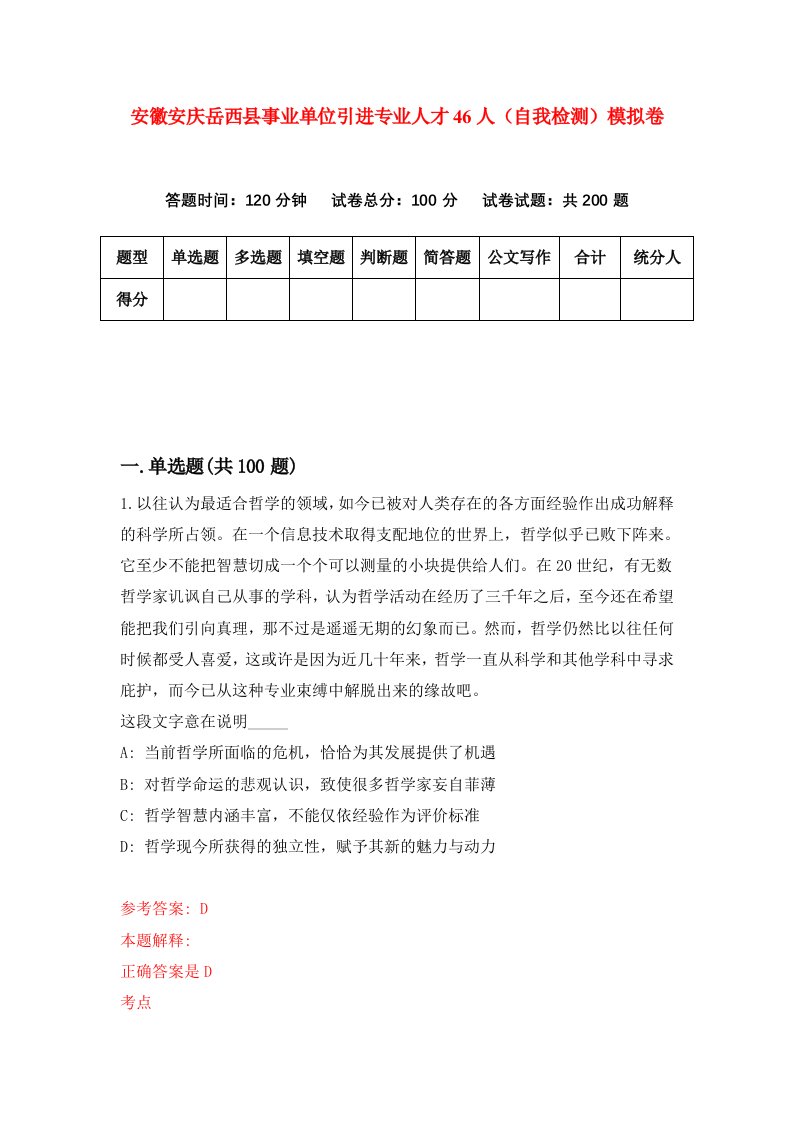 安徽安庆岳西县事业单位引进专业人才46人（自我检测）模拟卷

答题时间：120分钟　试卷总分：100分　试卷试题：共200题

| 题型 | 单选题 | 多选题 | 填空题 | 判断题 | 简答题 | 公文写作 | 合计 | 统分人 |
|---|---|---|---|---|---|---|---|---|
| 得分 | | | | | | | | |

一.单选题(共100题)

1.以往认为最适合哲学的领域，如今已被对人类存在的各方面经验作出成功解释的科学所占领。在一个信息技术取得支配地位的世界上，哲学似乎已败下阵来。它至少不能把智慧切成一个个可以测量的小块提供给人们。在20世纪，有无数哲学家讥讽自己从事的学科，认为哲学活动在经历了三千年之后，至今还在希望能把我们引向真理，那不过是遥遥无期的幻象而已。然而，哲学仍然比以往任何时候都受人喜爱，这或许是因为近几十年来，哲学一直从科学和其他学科中寻求庇护，而今已从这种专业束缚中解脱出来的缘故吧。
这段文字意在说明_____
A: 当前哲学所面临的危机，恰恰为其发展提供了机遇
B: 对哲学命运的悲观认识，致使很多哲学家妄自菲薄
C: 哲学智慧内涵丰富，不能仅依经验作为评价标准
D: 哲学现今所获得的独立性，赋予其新的魅力与动力

参考答案: D
本题解释:
正确答案是D
考点